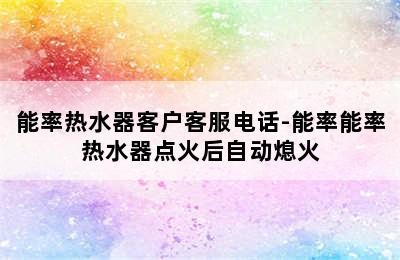 能率热水器客户客服电话-能率能率热水器点火后自动熄火